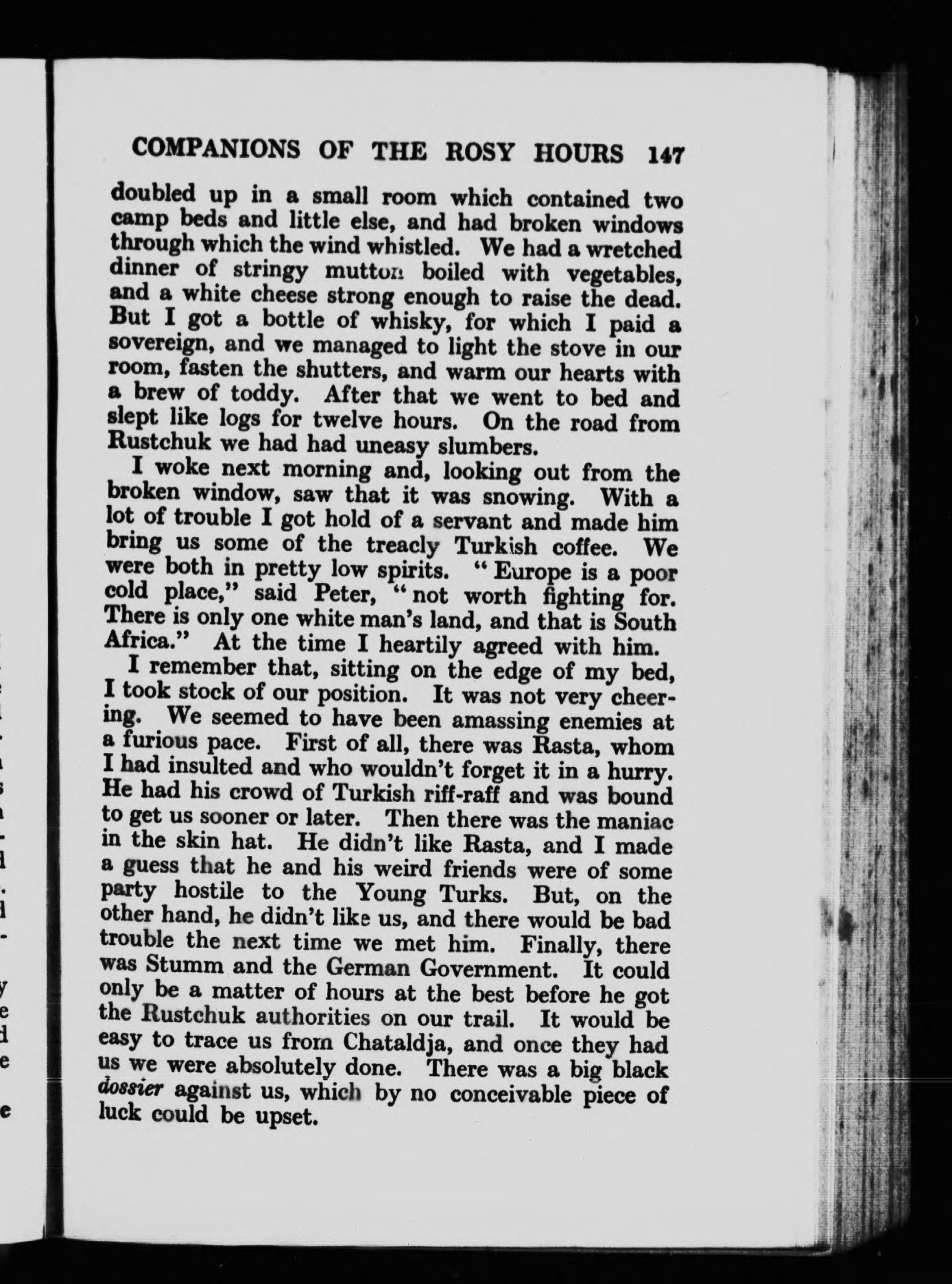 COMPANIONS OF THE ROSY HOURS 147

doubled up in a small room which contained two camp beds and little else, and had broken windows through which the wind whistled. We had a wretched dinner of stringy mutton boiled with vegetables, and a white cheese strong enough to raise the dead. But I got a bottle of whisky, for which I paid a sovereign, and we managed to light the stove in our room, fasten the shutters, and warm our hearts with a brew of toddy. After that we went to bed and slept like logs for twelve hours. On the road from Rustchuk we had had uneasy slumbers.

I woke next morning and, looking out from the broken window, saw that it was snowing. With a lot of trouble I got hold of a servant and made him bring us some of the treacly Turkish coffee. We were both in pretty low spirits. "Europe is a poor cold place," said Peter, "not worth fighting for. There is only one white man's land, and that is South Africa." At the time I heartily agreed with him.

I remember that, sitting on the edge of my bed, I took stock of our position. It was not very cheering. We seemed to have been amassing enemies at a furious pace. First of all, there was Rasta, whom I had insulted and who wouldn't forget it in a hurry. He had his crowd of Turkish riff-raff and was bound to get us sooner or later. Then there was the maniac in the skin hat. He didn't like Rasta, and I made a guess that he and his weird friends were of some party hostile to the Young Turks. But, on the other hand, he didn't like us, and there would be bad trouble the next time we met him. Finally, there was Stumm and the German Government. It could only be a matter of hours at the best before he got the Rustchuk authorities on our trail. It would be easy to trace us from Chataldja, and once they had us we were absolutely done. There was a big black dossier against us, which by no conceivable piece of luck could be upset.